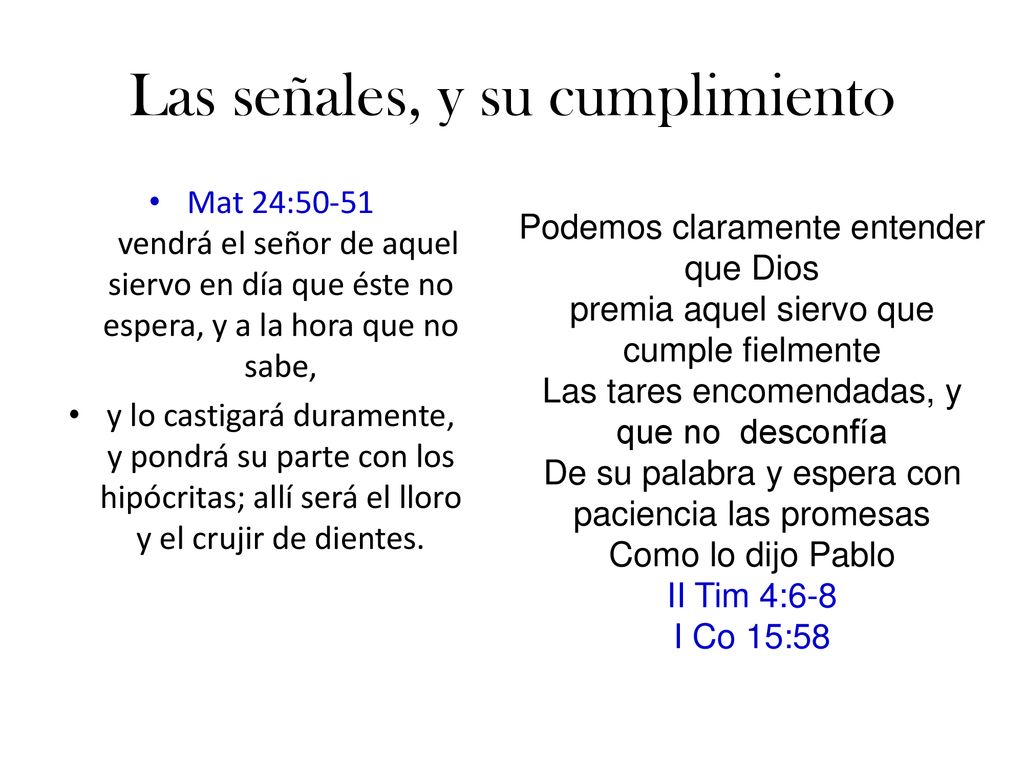 Las señales, y su cumplimiento

• Mat 24:50-51
vendrá el señor de aquel siervo en día que éste no espera, y a la hora que no sabe,
• y lo castigará duramente, y pondrá su parte con los hipócritas; allí será el lloro y el crujir de dientes.

Podemos claramente entender que Dios
premia aquel siervo que cumple fielmente
Las tares encomendadas, y que no desconfía
De su palabra y espera con paciencia las promesas
Como lo dijo Pablo
II Tim 4:6-8
I Co 15:58